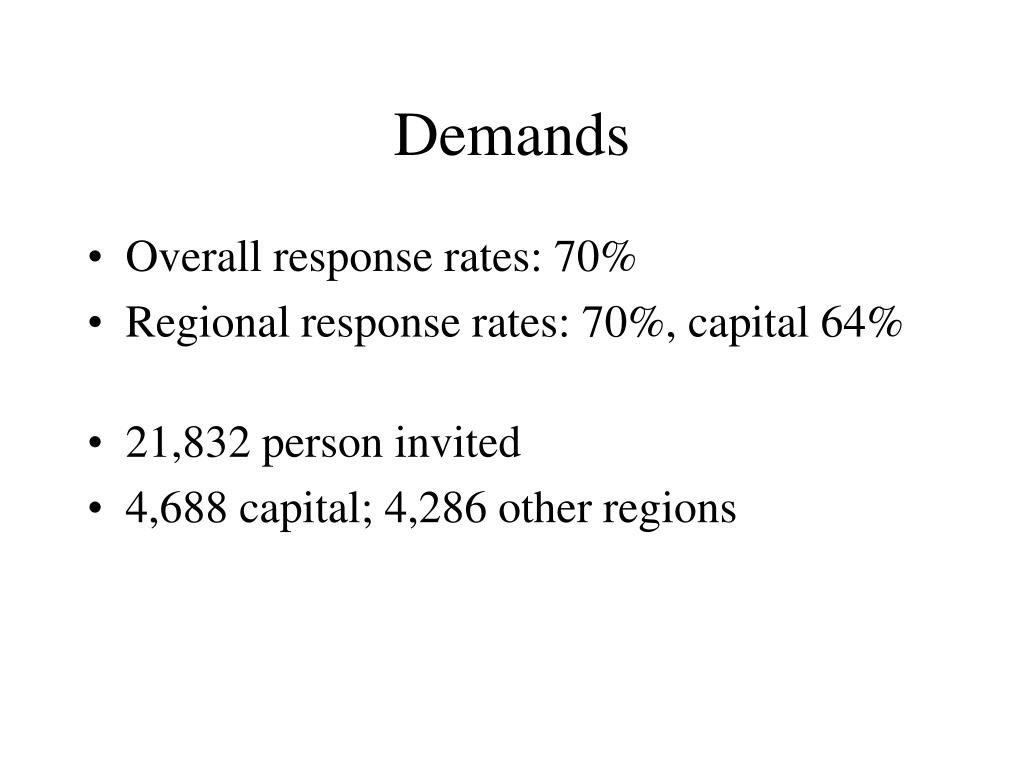 Demands

• Overall response rates: 70%
• Regional response rates: 70%, capital 64%

• 21,832 person invited
• 4,688 capital; 4,286 other regions